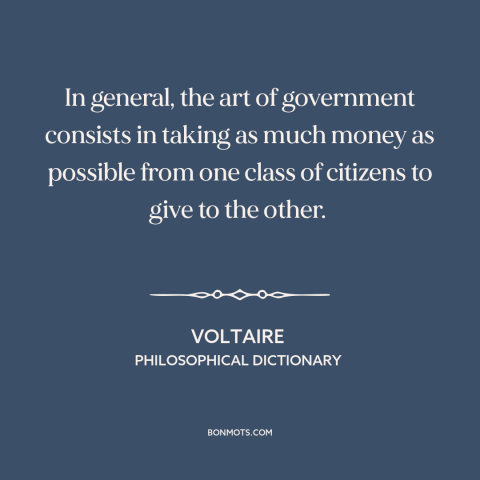 In general, the art of government consists in taking as much money as possible from one class of citizens to give to the other.

VOLTAIRE
PHILOSOPHICAL DICTIONARY

BONMOTS.COM